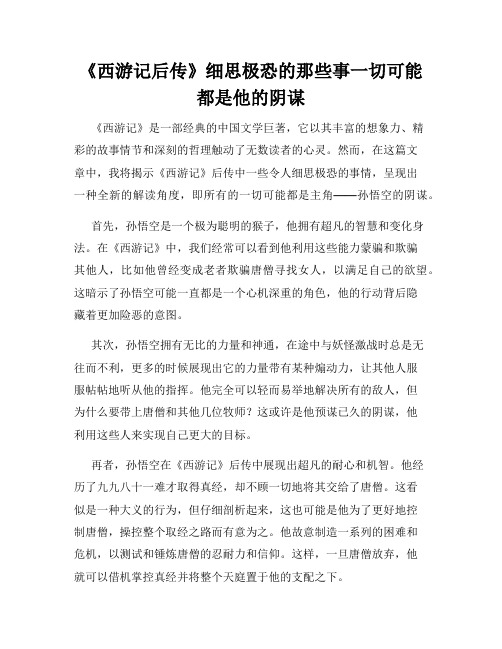 《西游记后传》细思极恐的那些事一切可能都是他的阴谋

《西游记》是一部经典的中国文学巨著，它以其丰富的想象力、精彩的故事情节和深刻的哲理触动了无数读者的心灵。然而，在这篇文章中，我将揭示《西游记》后传中一些令人细思极恐的事情，呈现出一种全新的解读角度，即所有的一切可能都是主角——孙悟空的阴谋。

首先，孙悟空是一个极为聪明的猴子，他拥有超凡的智慧和变化身法。在《西游记》中，我们经常可以看到他利用这些能力蒙骗和欺骗其他人，比如他曾经变成老者欺骗唐僧寻找女人，以满足自己的欲望。这暗示了孙悟空可能一直都是一个心机深重的角色，他的行动背后隐藏着更加险恶的意图。

其次，孙悟空拥有无比的力量和神通，在途中与妖怪激战时总是无往而不利，更多的时候展现出它的力量带有某种煽动力，让其他人服服帖帖地听从他的指挥。他完全可以轻而易举地解决所有的敌人，但为什么要带上唐僧和其他几位牧师？这或许是他预谋已久的阴谋，他利用这些人来实现自己更大的目标。

再者，孙悟空在《西游记》后传中展现出超凡的耐心和机智。他经历了九九八十一难才取得真经，却不顾一切地将其交给了唐僧。这看似是一种大义的行为，但仔细剖析起来，这也可能是他为了更好地控制唐僧，操控整个取经之路而有意为之。他故意制造一系列的困难和危机，以测试和锤炼唐僧的忍耐力和信仰。这样，一旦唐僧放弃，他就可以借机掌控真经并将整个天庭置于他的支配之下。